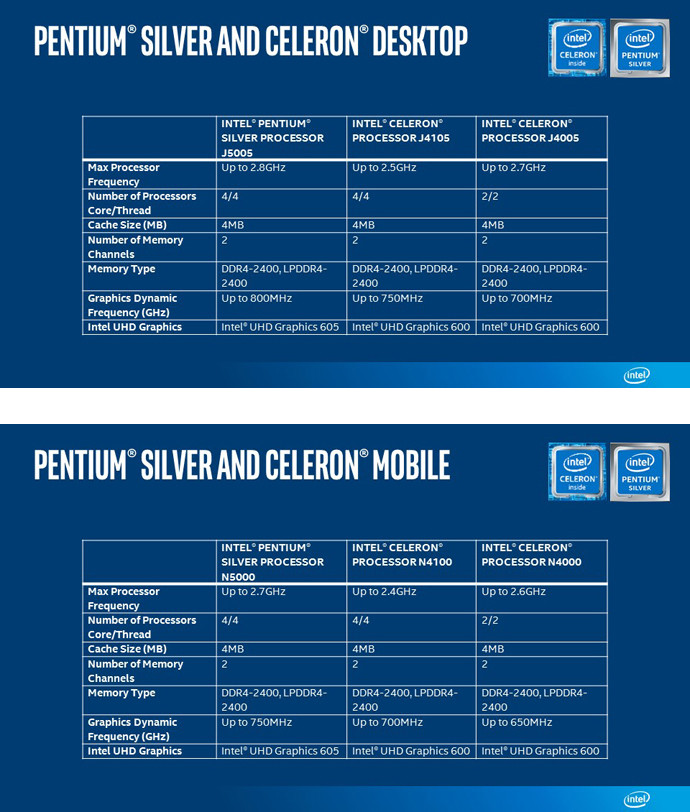 PENTIUM® SILVER AND CELERON® DESKTOP

intel CELERON inside

intel PENTIUM SILVER

| | INTEL® PENTIUM® SILVER PROCESSOR J5005 | INTEL® CELERON® PROCESSOR J4105 | INTEL® CELERON® PROCESSOR J4005 |
|---|---|---|---|
| Max Processor Frequency | Up to 2.8GHz | Up to 2.5GHz | Up to 2.7GHz |
| Number of Processors Core/Thread | 4/4 | 4/4 | 2/2 |
| Cache Size (MB) | 4MB | 4MB | 4MB |
| Number of Memory Channels | 2 | 2 | 2 |
| Memory Type | DDR4-2400, LPDDR4-2400 | DDR4-2400, LPDDR4-2400 | DDR4-2400, LPDDR4-2400 |
| Graphics Dynamic Frequency (GHz) | Up to 800MHz | Up to 750MHz | Up to 700MHz |
| Intel UHD Graphics | Intel® UHD Graphics 605 | Intel® UHD Graphics 600 | Intel® UHD Graphics 600 |

intel

PENTIUM® SILVER AND CELERON® MOBILE

intel CELERON inside

intel PENTIUM SILVER

| | INTEL® PENTIUM® SILVER PROCESSOR N5000 | INTEL® CELERON® PROCESSOR N4100 | INTEL® CELERON® PROCESSOR N4000 |
|---|---|---|---|
| Max Processor Frequency | Up to 2.7GHz | Up to 2.4GHz | Up to 2.6GHz |
| Number of Processors Core/Thread | 4/4 | 4/4 | 2/2 |
| Cache Size (MB) | 4MB | 4MB | 4MB |
| Number of Memory Channels | 2 | 2 | 2 |
| Memory Type | DDR4-2400, LPDDR4-2400 | DDR4-2400, LPDDR4-2400 | DDR4-2400, LPDDR4-2400 |
| Graphics Dynamic Frequency (GHz) | Up to 750MHz | Up to 700MHz | Up to 650MHz |
| Intel UHD Graphics | Intel® UHD Graphics 605 | Intel® UHD Graphics 600 | Intel® UHD Graphics 600 |

intel